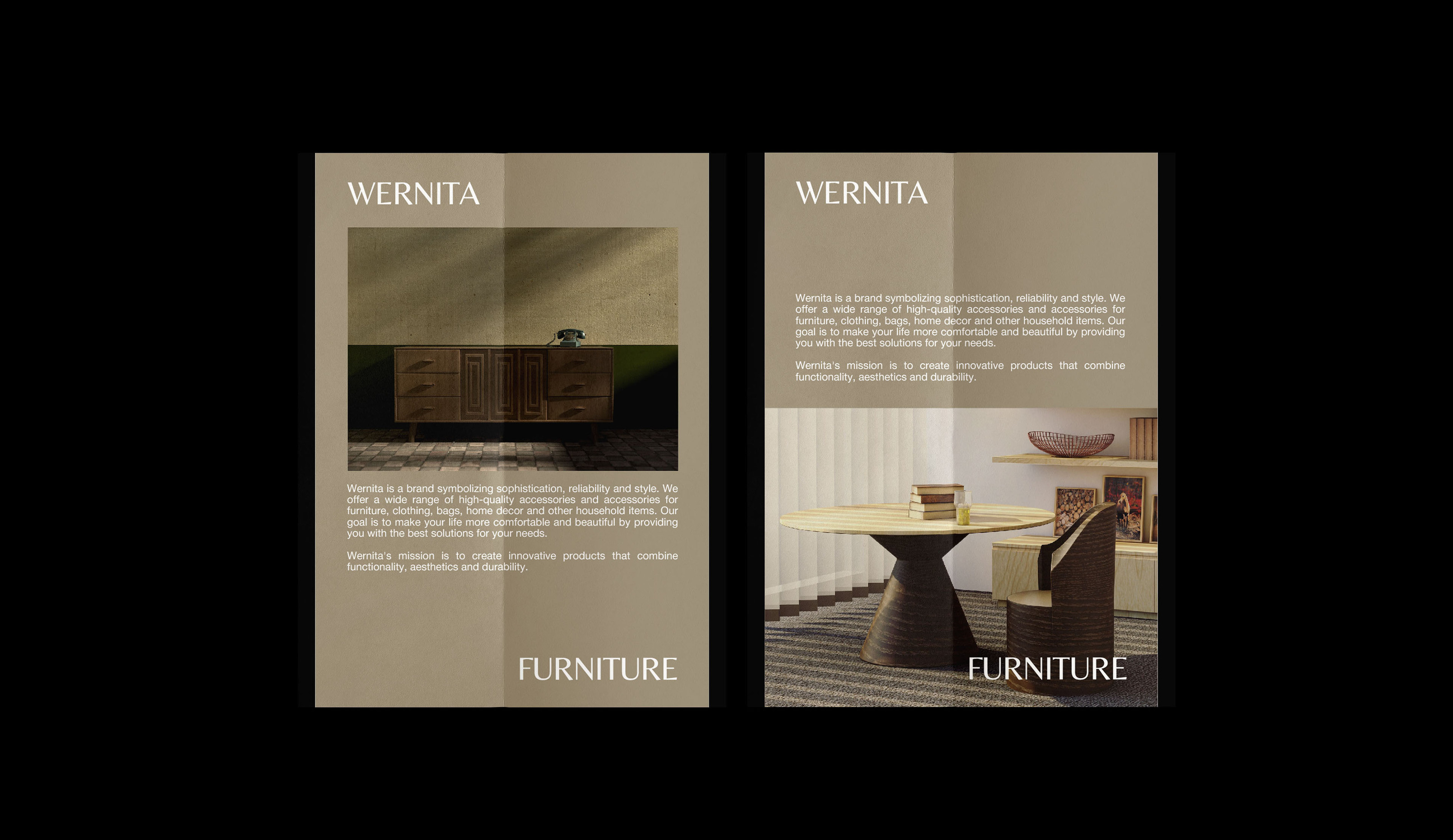 WERNITA

Wernita is a brand symbolizing sophistication, reliability and style. We offer a wide range of high-quality accessories and accessories for furniture, clothing, bags, home decor and other household items. Our goal is to make your life more comfortable and beautiful by providing you with the best solutions for your needs.

Wernita's mission is to create innovative products that combine functionality, aesthetics and durability.

FURNITURE

WERNITA

Wernita is a brand symbolizing sophistication, reliability and style. We offer a wide range of high-quality accessories and accessories for furniture, clothing, bags, home decor and other household items. Our goal is to make your life more comfortable and beautiful by providing you with the best solutions for your needs.

Wernita's mission is to create innovative products that combine functionality, aesthetics and durability.

FURNITURE